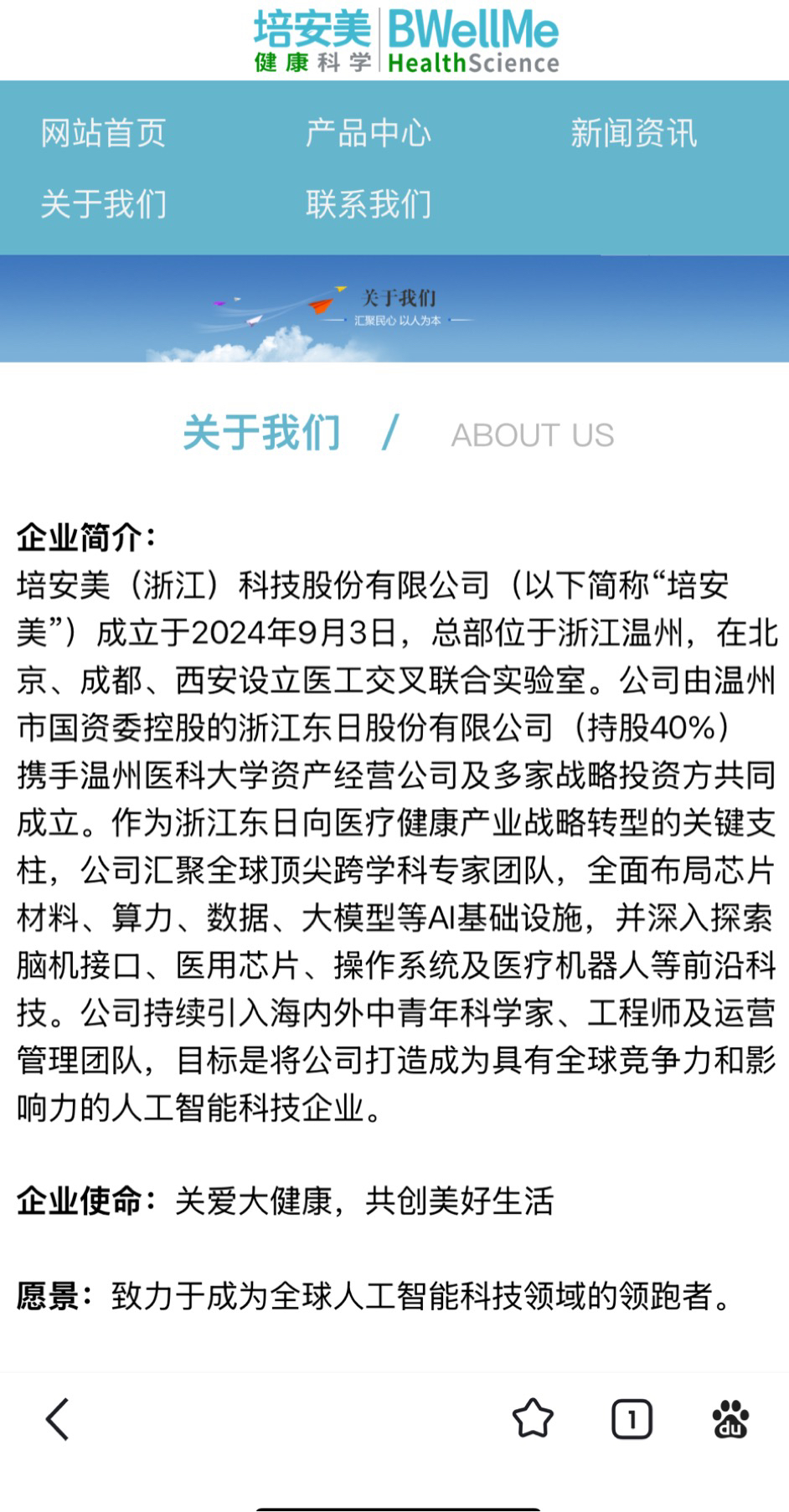 培安美 BWellMe
健康科学 HealthScience

网站首页 产品中心 新闻资讯
关于我们 联系我们

关于我们
汇聚民心 以人为本

关于我们 / ABOUT US

企业简介：
培安美（浙江）科技股份有限公司（以下简称“培安美”）成立于2024年9月3日，总部位于浙江温州，在北京、成都、西安设立医工交叉联合实验室。公司由温州市国资委控股的浙江东日股份有限公司（持股40%）携手温州医科大学资产经营公司及多家战略投资方共同成立。作为浙江东日向医疗健康产业战略转型的关键支柱，公司汇聚全球顶尖跨学科专家团队，全面布局芯片材料、算力、数据、大模型等AI基础设施，并深入探索脑机接口、医用芯片、操作系统及医疗机器人等前沿科技。公司持续引入海内外中青年科学家、工程师及运营管理团队，目标是将公司打造成为具有全球竞争力和影响力的人工智能科技企业。

企业使命：关爱大健康，共创美好生活

愿景：致力于成为全球人工智能科技领域的领跑者。

1